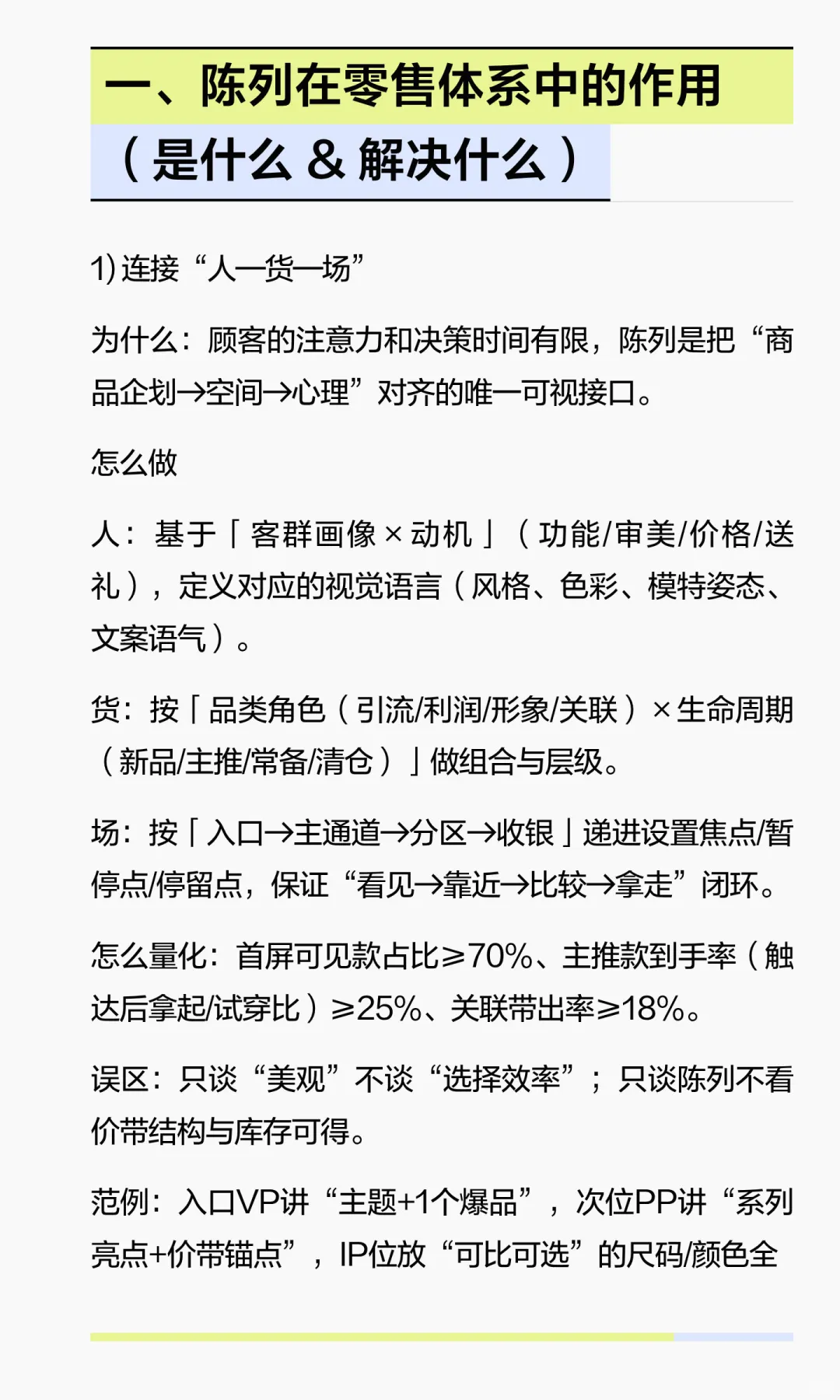 一、陈列在零售体系中的作用（是什么 & 解决什么）

1) 连接“人—货—场”

为什么：顾客的注意力和决策时间有限，陈列是把“商品企划→空间→心理”对齐的唯一可视接口。

怎么做

人：基于「客群画像 × 动机」（功能/审美/价格/送礼），定义对应的视觉语言（风格、色彩、模特姿态、文案语气）。

货：按「品类角色（引流/利润/形象/关联）× 生命周期（新品/主推/常备/清仓）」做组合与层级。

场：按「入口→主通道→分区→收银」递进设置焦点/暂停点/停留点，保证“看见→靠近→比较→拿走”闭环。

怎么量化：首屏可见款占比≥70%、主推款到手率（触达后拿起/试穿比）≥25%、关联带出率≥18%。

误区：只谈“美观”不谈“选择效率”；只谈陈列不看价带结构与库存可得。

范例：入口VP讲“主题+1个爆品”，次位PP讲“系列亮点+价带锚点”，IP位放“可比可选”的尺码/颜色全